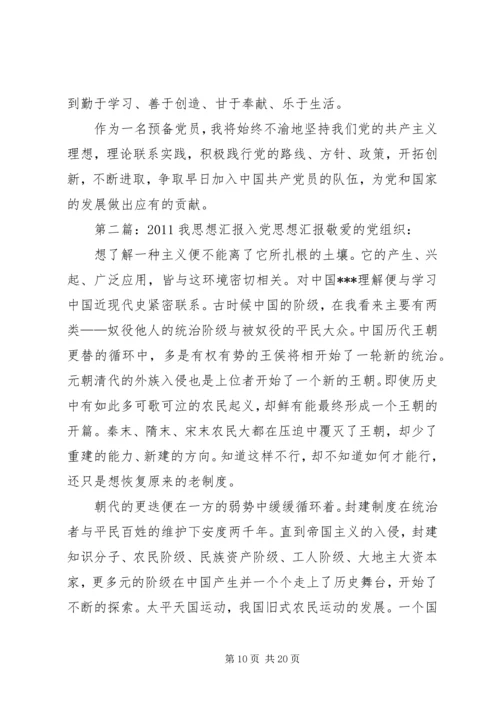 到勤于学习、善于创造、甘于奉献、乐于生活。

作为一名预备党员，我将始终不渝地坚持我们党的共产主义理想，理论联系实践，积极践行党的路线、方针、政策，开拓创新，不断进取，争取早日加入中国共产党员的队伍，为党和国家的发展做出应有的贡献。

第二篇：2011 我思想汇报入党思想汇报敬爱的党组织：

想了解一种主义便不能离了它所扎根的土壤。它的产生、兴起、广泛应用，皆与这环境密切相关。对中国***理解便与学习中国近现代史紧密联系。古时候中国的阶级，在我看来主要有两类——奴役他人的统治阶级与被奴役的平民大众。中国历代王朝更替的循环中，多是有权有势的王侯将相开始了一轮新的统治。元朝清代的外族入侵也是上位者开始了一个新的王朝。即使历史中有如此多可歌可泣的农民起义，却鲜有能最终形成一个王朝的开篇。秦末、隋末、宋末农民大都在压迫中覆灭了王朝，却少了重建的能力、新建的方向。知道这样不行，却不知道如何才能行，还只是想恢复原来的老制度。

朝代的更迭便在一方的弱势中缓缓循环着。封建制度在统治者与平民百姓的维护下安度两千年。直到帝国主义的入侵，封建知识分子、农民阶级、民族资产阶级、工人阶级、大地主大资本家，更多元的阶级在中国产生并一个个走上了历史舞台，开始了不断的探索。太平天国运动，我国旧式农民运动的发展。一个国

第 10 页 共 20 页